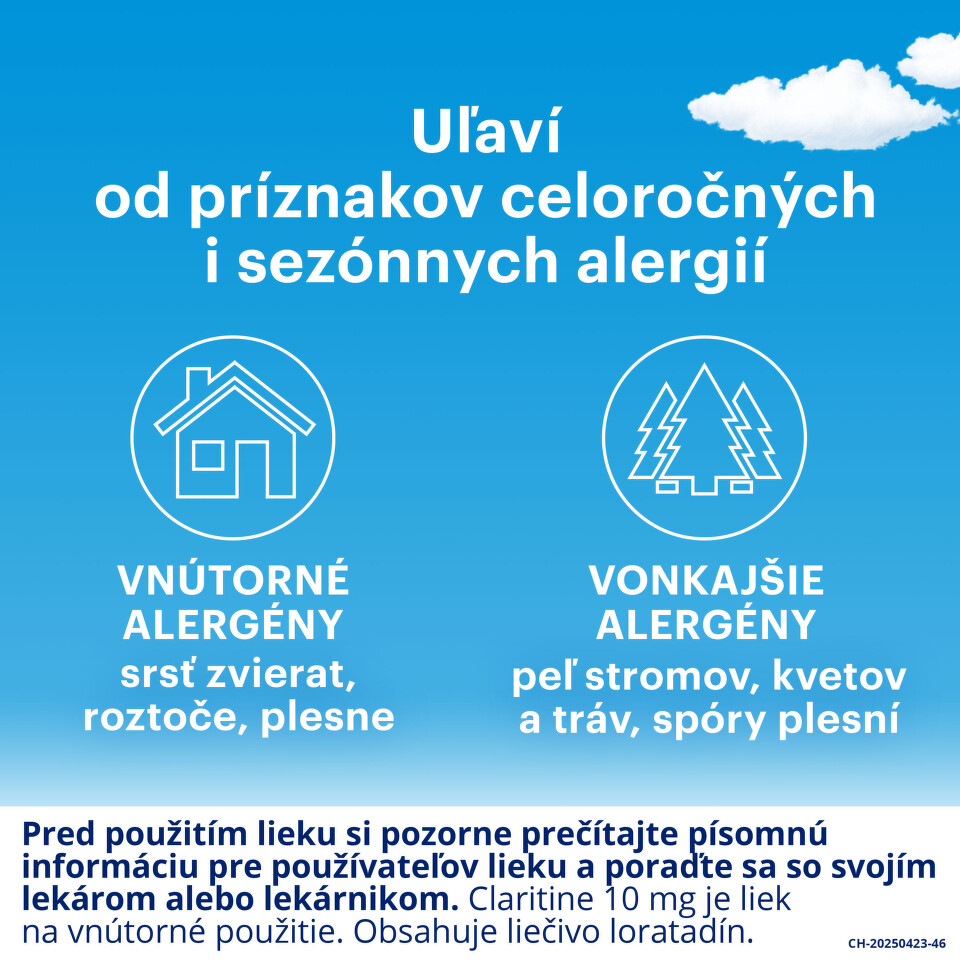 Uľaví
od príznakov celoročných
i sezónnych alergií

VNÚTORNÉ
ALERGÉNY
srsť zvierat,
roztoče, plesne

VONKAJŠIE
ALERGÉNY
peľ stromov, kvetov
a tráv, spóry plesní

Pred použitím lieku si pozorne prečítajte písomnú informáciu pre používateľov lieku a poraďte sa so svojím lekárom alebo lekárnikom. Claritine 10 mg je liek na vnútorné použitie. Obsahuje liečivo loratadín.

CH-20250423-46